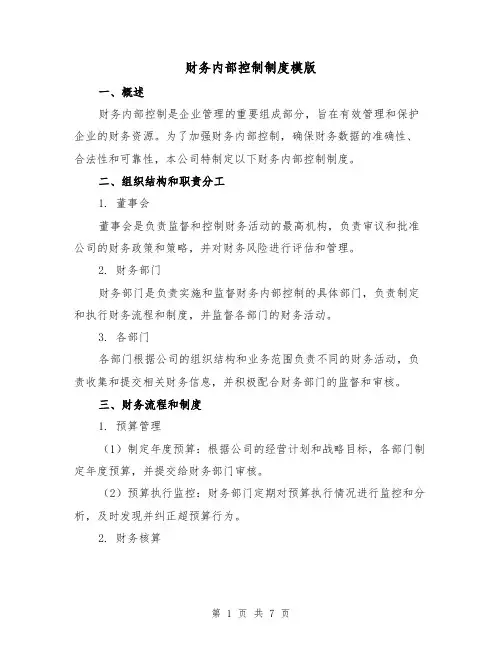 财务内部控制制度模版

一、概述

财务内部控制是企业管理的重要组成部分，旨在有效管理和保护企业的财务资源。为了加强财务内部控制，确保财务数据的准确性、合法性和可靠性，本公司特制定以下财务内部控制制度。

二、组织结构和职责分工

1. 董事会

董事会是负责监督和控制财务活动的最高机构，负责审议和批准公司的财务政策和策略，并对财务风险进行评估和管理。

2. 财务部门

财务部门是负责实施和监督财务内部控制的具体部门，负责制定和执行财务流程和制度，并监督各部门的财务活动。

3. 各部门

各部门根据公司的组织结构和业务范围负责不同的财务活动，负责收集和提交相关财务信息，并积极配合财务部门的监督和审核。

三、财务流程和制度

1. 预算管理

（1）制定年度预算：根据公司的经营计划和战略目标，各部门制定年度预算，并提交给财务部门审核。

（2）预算执行监控：财务部门定期对预算执行情况进行监控和分析，及时发现并纠正超预算行为。

2. 财务核算

第 1 页 共 7 页